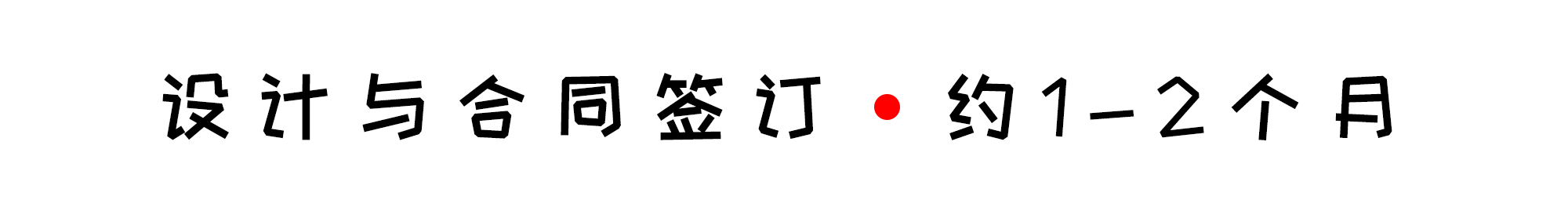 设计与合同签订 • 约1-2个月